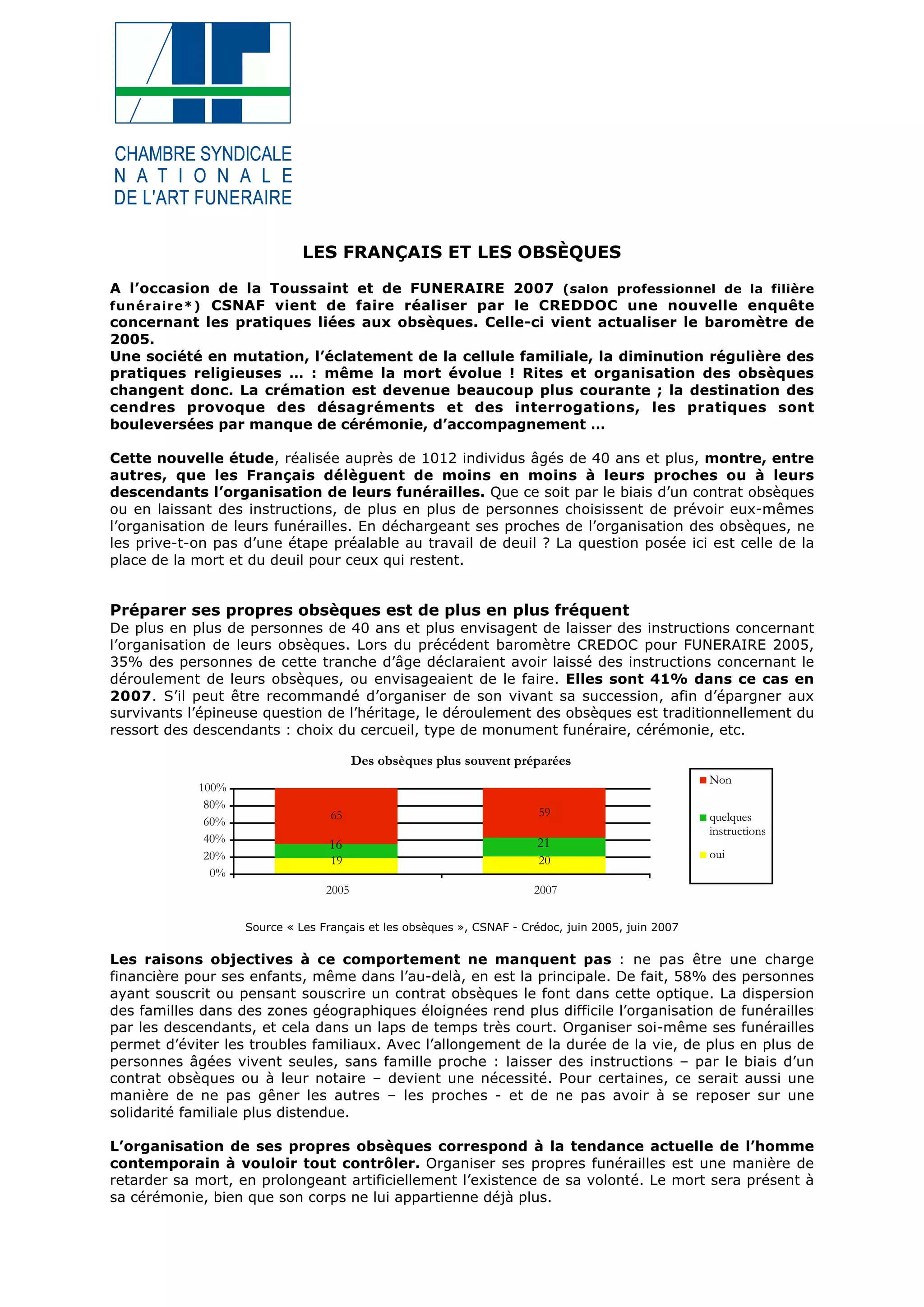 CHAMBRE SYNDICALE
NATIONALE
DE L'ART FUNERAIRE

LES FRANÇAIS ET LES OBSÈQUES

A l'occasion de la Toussaint et de FUNERAIRE 2007 (salon professionnel de la filière funéraire*) CSNAF vient de faire réaliser par le CREDDOC une nouvelle enquête concernant les pratiques liées aux obsèques. Celle-ci vient actualiser le baromètre de 2005.
Une société en mutation, l'éclatement de la cellule familiale, la diminution régulière des pratiques religieuses … : même la mort évolue ! Rites et organisation des obsèques changent donc. La crémation est devenue beaucoup plus courante ; la destination des cendres provoque des désagréments et des interrogations, les pratiques sont bouleversées par manque de cérémonie, d'accompagnement …

Cette nouvelle étude, réalisée auprès de 1012 individus âgés de 40 ans et plus, montre, entre autres, que les Français délèguent de moins en moins à leurs proches ou à leurs descendants l'organisation de leurs funérailles. Que ce soit par le biais d'un contrat obsèques ou en laissant des instructions, de plus en plus de personnes choisissent de prévoir eux-mêmes l'organisation de leurs funérailles. En déchargeant ses proches de l'organisation des obsèques, ne les prive-t-on pas d'une étape préalable au travail de deuil ? La question posée ici est celle de la place de la mort et du deuil pour ceux qui restent.

Préparer ses propres obsèques est de plus en plus fréquent
De plus en plus de personnes de 40 ans et plus envisagent de laisser des instructions concernant l'organisation de leurs obsèques. Lors du précédent baromètre CREDOC pour FUNERAIRE 2005, 35% des personnes de cette tranche d'âge déclaraient avoir laissé des instructions concernant le déroulement de leurs obsèques, ou envisageaient de le faire. Elles sont 41% dans ce cas en 2007. S'il peut être recommandé d'organiser de son vivant sa succession, afin d'épargner aux survivants l'épineuse question de l'héritage, le déroulement des obsèques est traditionnellement du ressort des descendants : choix du cercueil, type de monument funéraire, cérémonie, etc.

Des obsèques plus souvent préparées

100%
80%
60%
40%
20%
0%
65
16
19
59
21
20
2005
2007
Non
quelques instructions
oui

Source « Les Français et les obsèques », CSNAF - Crédoc, juin 2005, juin 2007

Les raisons objectives à ce comportement ne manquent pas : ne pas être une charge financière pour ses enfants, même dans l'au-delà, en est la principale. De fait, 58% des personnes ayant souscrit ou pensant souscrire un contrat obsèques le font dans cette optique. La dispersion des familles dans des zones géographiques éloignées rend plus difficile l'organisation de funérailles par les descendants, et cela dans un laps de temps très court. Organiser soi-même ses funérailles permet d'éviter les troubles familiaux. Avec l'allongement de la durée de la vie, de plus en plus de personnes âgées vivent seules, sans famille proche : laisser des instructions – par le biais d'un contrat obsèques ou à leur notaire – devient une nécessité. Pour certaines, ce serait aussi une manière de ne pas gêner les autres – les proches - et de ne pas avoir à se reposer sur une solidarité familiale plus distendue.

L'organisation de ses propres obsèques correspond à la tendance actuelle de l'homme contemporain à vouloir tout contrôler. Organiser ses propres funérailles est une manière de retarder sa mort, en prolongeant artificiellement l'existence de sa volonté. Le mort sera présent à sa cérémonie, bien que son corps ne lui appartienne déjà plus.